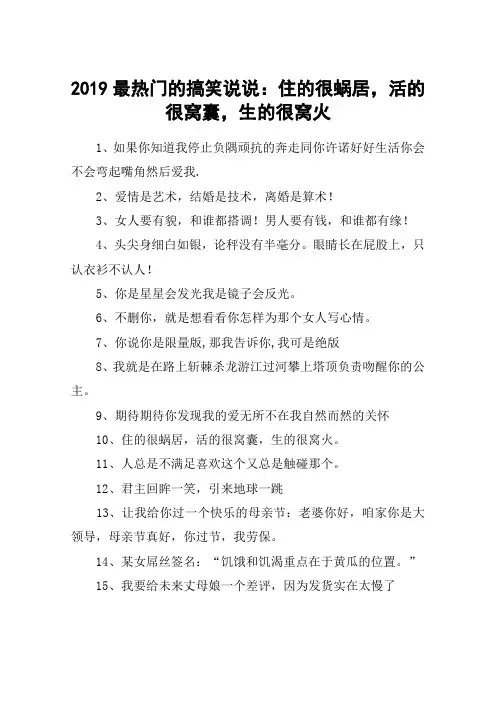 2019 最热门的搞笑说说：住的很蜗居，活的很窝囊，生的很窝火

1、如果你知道我停止负隅顽抗的奔走同你许诺好好生活你会不会弯起嘴角然后爱我.

2、爱情是艺术，结婚是技术，离婚是算术！

3、女人要有貌，和谁都搭调！男人要有钱，和谁都有缘！

4、头尖身细白如银，论秤没有半毫分。眼睛长在屁股上，只认衣衫不认人！

5、你是星星会发光我是镜子会反光。

6、不删你，就是想看看你怎样为那个女人写心情。

7、你说你是限量版,那我告诉你,我可是绝版

8、我就是在路上斩棘杀龙游江过河攀上塔顶负责吻醒你的公主。

9、期待期待你发现我的爱无所不在我自然而然的关怀

10、住的很蜗居，活的很窝囊，生的很窝火。

11、人总是不满足喜欢这个又总是触碰那个。

12、君主回眸一笑，引来地球一跳

13、让我给你过一个快乐的母亲节：老婆你好，咱家你是大领导，母亲节真好，你过节，我劳保。

14、某女屌丝签名：“饥饿和饥渴重点在于黄瓜的位置。”

15、我要给未来丈母娘一个差评，因为发货实在太慢了